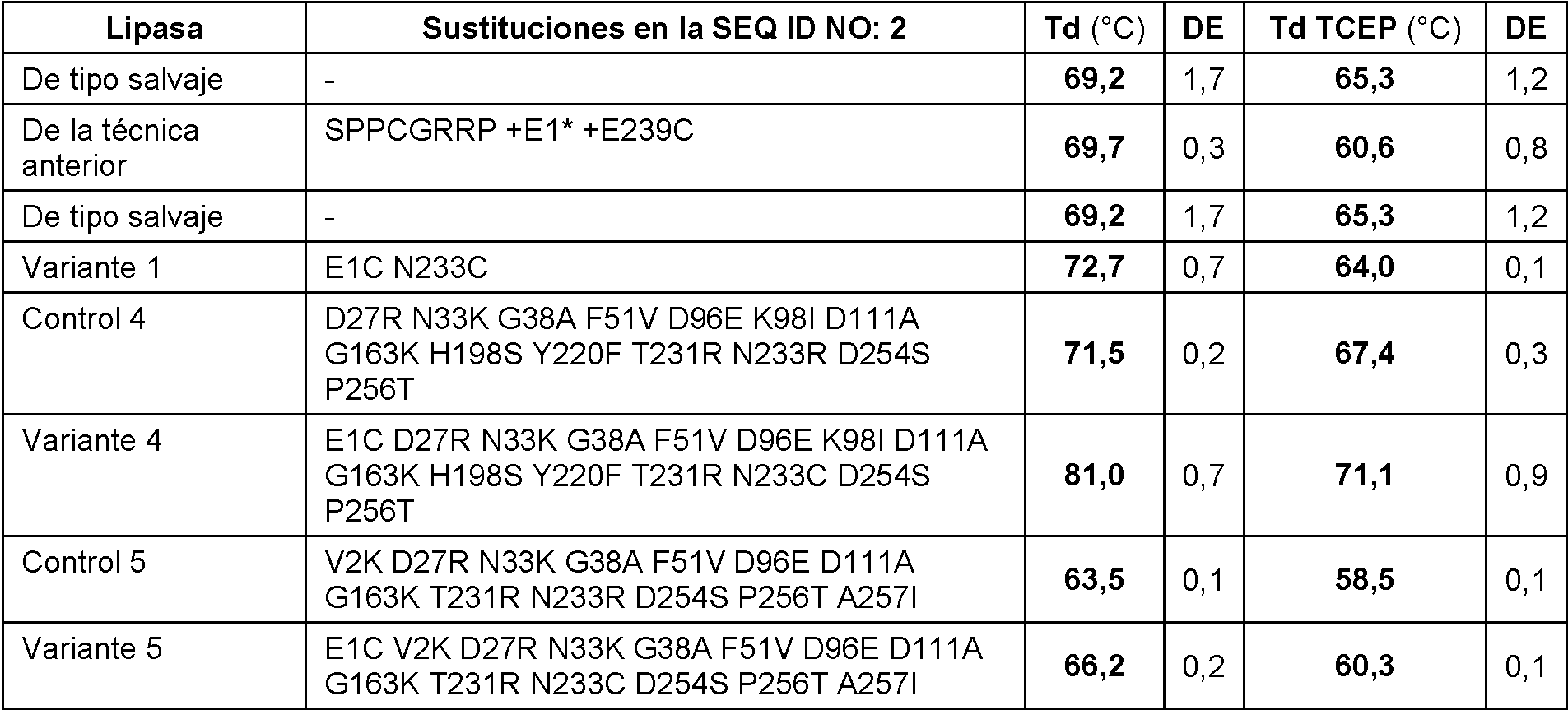 | Lipasa | Sustituciones en la SEQ ID NO: 2 | Td (°C) | DE | Td TCEP (°C) | DE |
|---|---|---|---|---|---|
| De tipo salvaje | - | 69,2 | 1,7 | 65,3 | 1,2 |
| De la técnica anterior | SPPCGRRP +E1* +E239C | 69,7 | 0,3 | 60,6 | 0,8 |
| De tipo salvaje | - | 69,2 | 1,7 | 65,3 | 1,2 |
| Variante 1 | E1C N233C | 72,7 | 0,7 | 64,0 | 0,1 |
| Control 4 | D27R N33K G38A F51V D96E K98I D111A G163K H198S Y220F T231R N233R D254S P256T | 71,5 | 0,2 | 67,4 | 0,3 |
| Variante 4 | E1C D27R N33K G38A F51V D96E K98I D111A G163K H198S Y220F T231R N233C D254S P256T | 81,0 | 0,7 | 71,1 | 0,9 |
| Control 5 | V2K D27R N33K G38A F51V D96E D111A G163K T231R N233R D254S P256T A257I | 63,5 | 0,1 | 58,5 | 0,1 |
| Variante 5 | E1C V2K D27R N33K G38A F51V D96E D111A G163K T231R N233C D254S P256T A257I | 66,2 | 0,2 | 60,3 | 0,1 |